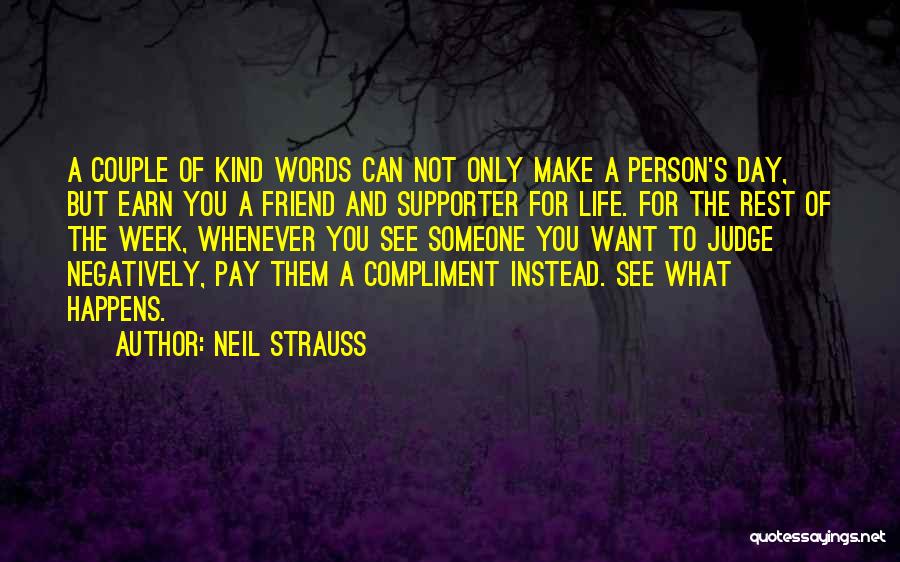 A COUPLE OF KIND WORDS CAN NOT ONLY MAKE A PERSON'S DAY, BUT EARN YOU A FRIEND AND SUPPORTER FOR LIFE. FOR THE REST OF THE WEEK, WHENEVER YOU SEE SOMEONE YOU WANT TO JUDGE NEGATIVELY, PAY THEM A COMPLIMENT INSTEAD. SEE WHAT HAPPENS.

AUTHOR: NEIL STRAUSS

quotessayings.net